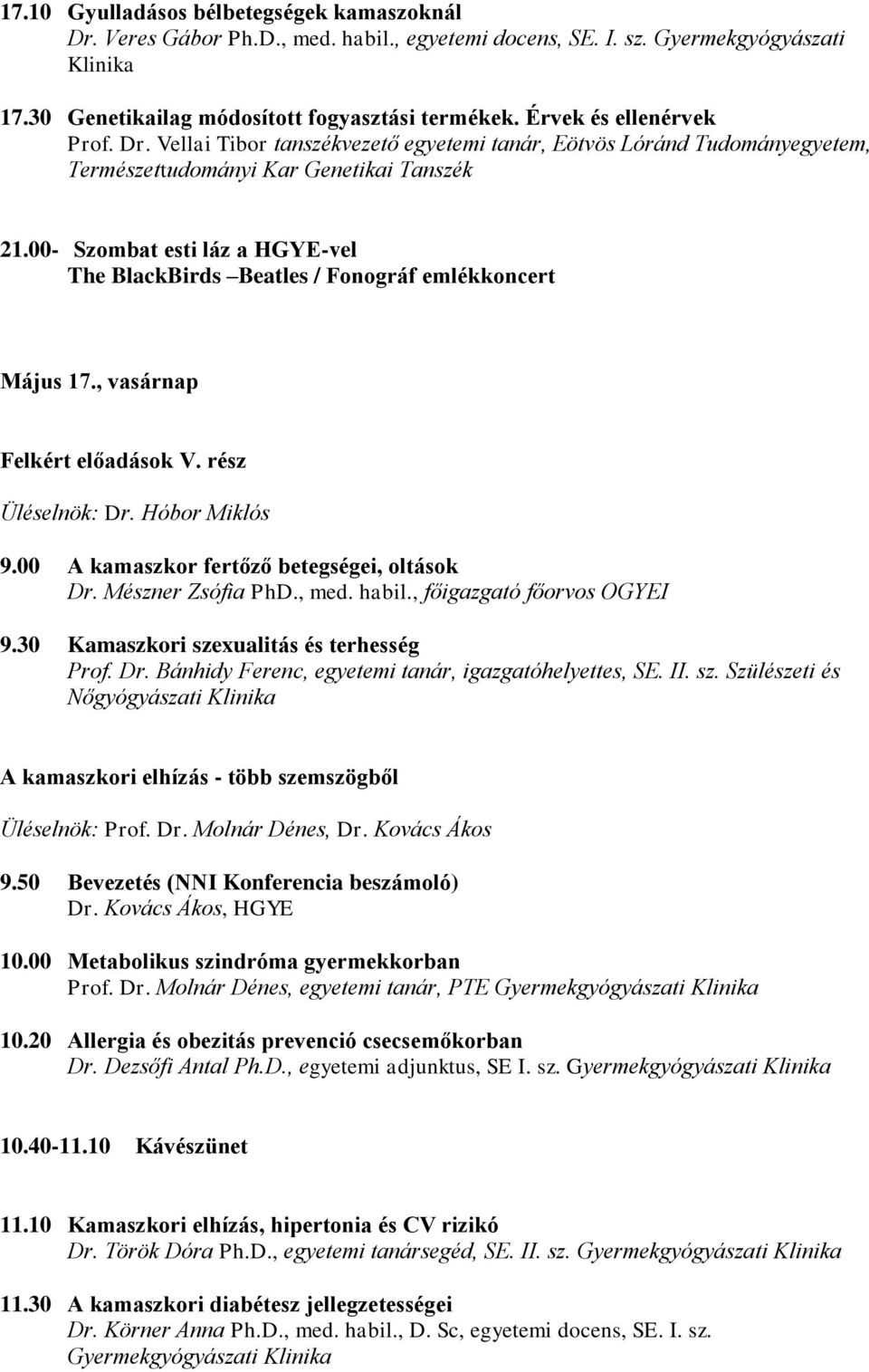 17.10 Gyulladásos bélbetegségek kamaszoknál
Dr. Veres Gábor Ph.D., med. habil., egyetemi docens, SE. I. sz. Gyermekgyógyászati Klinika

17.30 Genetikailag módosított fogyasztási termékek. Érvek és ellenérvek
Prof. Dr. Vellai Tibor tanszékvezető egyetemi tanár, Eötvös Lóránd Tudományegyetem, Természettudományi Kar Genetikai Tanszék

21.00- Szombat esti láz a HGYE-vel
The BlackBirds –Beatles / Fonográf emlékkoncert

Május 17., vasárnap

Felkért előadások V. rész

Üléselnök: Dr. Hóbor Miklós

9.00 A kamaszkor fertőző betegségei, oltások
Dr. Mészner Zsófia PhD., med. habil., főigazgató főorvos OGYEI

9.30 Kamaszkori szexualitás és terhesség
Prof. Dr. Bánhidy Ferenc, egyetemi tanár, igazgatóhelyettes, SE. II. sz. Szülészeti és Nőgyógyászati Klinika

A kamaszkori elhízás - több szemszögből

Üléselnök: Prof. Dr. Molnár Dénes, Dr. Kovács Ákos

9.50 Bevezetés (NNI Konferencia beszámoló)
Dr. Kovács Ákos, HGYE

10.00 Metabolikus szindróma gyermekkorban
Prof. Dr. Molnár Dénes, egyetemi tanár, PTE Gyermekgyógyászati Klinika

10.20 Allergia és obezitás prevenció csecsemőkorban
Dr. Dezsőfi Antal Ph.D., egyetemi adjunktus, SE I. sz. Gyermekgyógyászati Klinika

10.40-11.10 Kávészünet

11.10 Kamaszkori elhízás, hipertonia és CV rizikó
Dr. Török Dóra Ph.D., egyetemi tanársegéd, SE. II. sz. Gyermekgyógyászati Klinika

11.30 A kamaszkori diabétesz jellegzetességei
Dr. Körner Anna Ph.D., med. habil., D. Sc, egyetemi docens, SE. I. sz. Gyermekgyógyászati Klinika